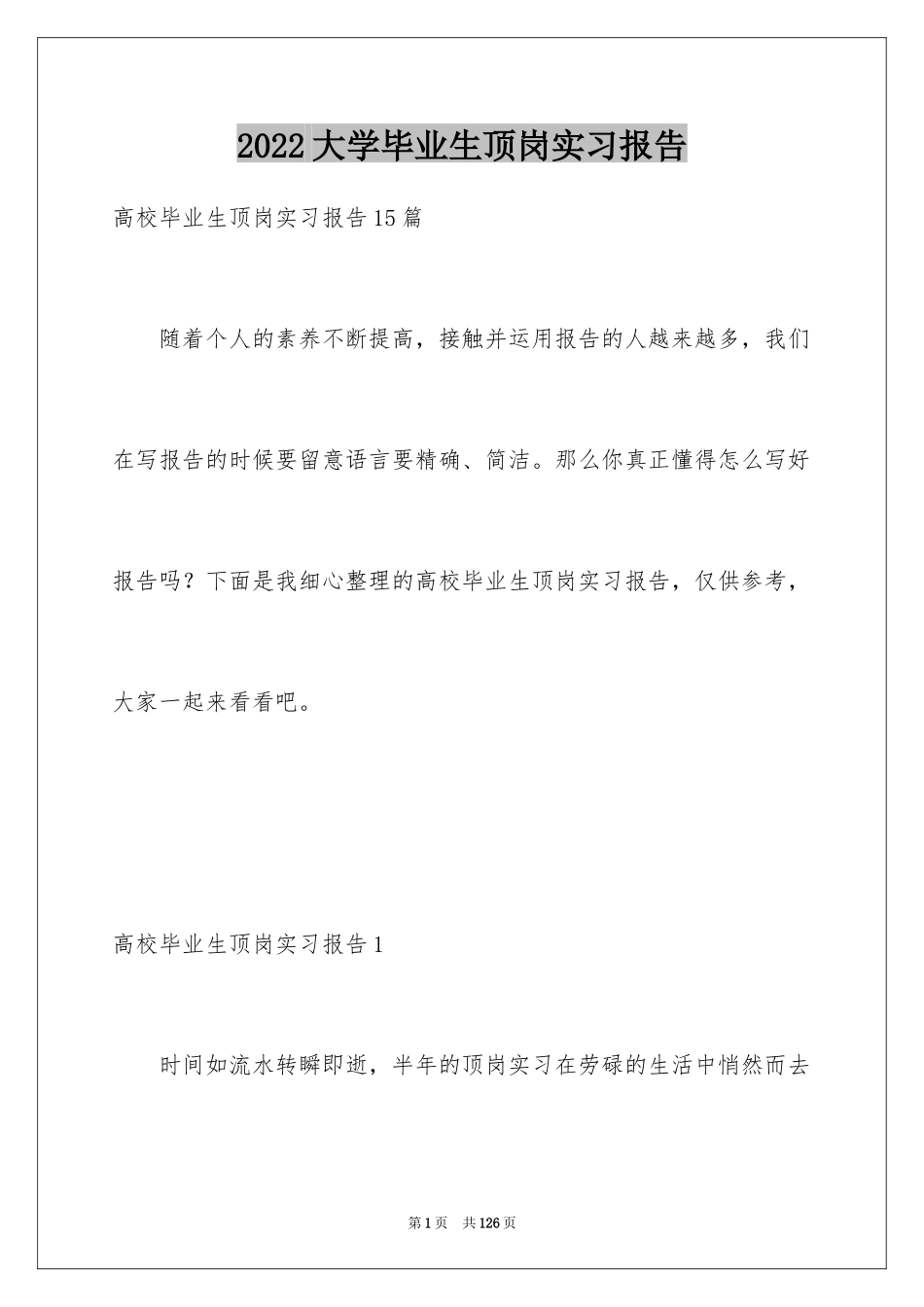 2022大学毕业生顶岗实习报告

高校毕业生顶岗实习报告15篇

随着个人的素养不断提高，接触并运用报告的人越来越多，我们在写报告的时候要留意语言要精确、简洁。那么你真正懂得怎么写好报告吗？下面是我细心整理的高校毕业生顶岗实习报告，仅供参考，大家一起来看看吧。

高校毕业生顶岗实习报告1

时间如流水转瞬即逝，半年的顶岗实习在劳碌的生活中悄然而去

第1页　共126页